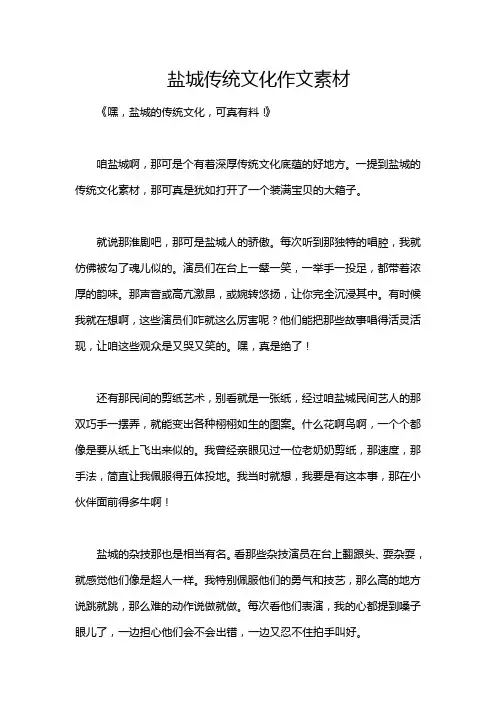 盐城传统文化作文素材

《嘿，盐城的传统文化，可真有料！》

咱盐城啊，那可是个有着深厚传统文化底蕴的好地方。一提到盐城的传统文化素材，那可真是犹如打开了一个装满宝贝的大箱子。

就说那淮剧吧，那可是盐城人的骄傲。每次听到那独特的唱腔，我就仿佛被勾了魂儿似的。演员们在台上一颦一笑，一举手一投足，都带着浓厚的韵味。那声音或高亢激昂，或婉转悠扬，让你完全沉浸其中。有时候我就在想啊，这些演员们咋就这么厉害呢？他们能把那些故事唱得活灵活现，让咱这些观众是又哭又笑的。嘿，真是绝了！

还有那民间的剪纸艺术，别看就是一张纸，经过咱盐城民间艺人的那双巧手一摆弄，就能变出各种栩栩如生的图案。什么花啊鸟啊，一个个都像是要从纸上飞出来似的。我曾经亲眼见过一位老奶奶剪纸，那速度，那手法，简直让我佩服得五体投地。我当时就想，我要是有这本事，那在小伙伴面前得多牛啊！

盐城的杂技那也是相当有名。看那些杂技演员在台上翻跟头、耍杂耍，就感觉他们像是超人一样。我特别佩服他们的勇气和技艺，那么高的地方说跳就跳，那么难的动作说做就做。每次看他们表演，我的心都提到嗓子眼儿了，一边担心他们会不会出错，一边又忍不住拍手叫好。